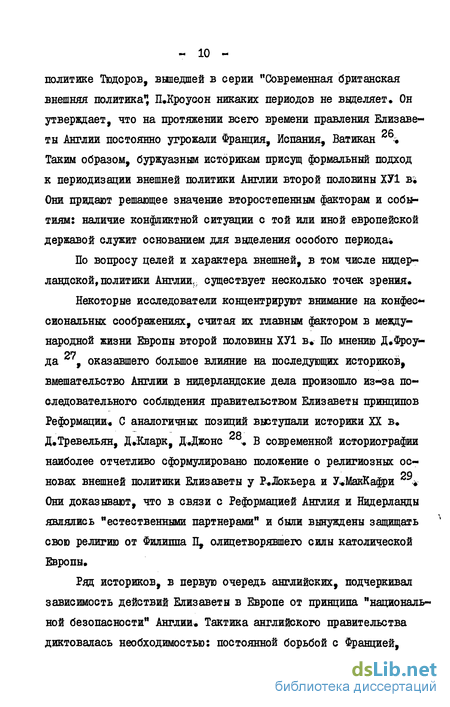 - 10 -

политике Тюдоров, вышедшей в серии "Современная британская внешняя политика", П.Кроусон никаких периодов не выделяет. Он утверждает, что на протяжении всего времени правления Елизаветы Англии постоянно угрожали Франция, Испания, Ватикан $^{26}$. Таким образом, буржуазным историкам присущ формальный подход к периодизации внешней политики Англии второй половины ХУ1 в. Они придают решающее значение второстепенным факторам и событиям: наличие конфликтной ситуации с той или иной европейской державой служит основанием для выделения особого периода.

По вопросу целей и характера внешней, в том числе нидерландской, политики Англии, существует несколько точек зрения.

Некоторые исследователи концентрируют внимание на конфессиональных соображениях, считая их главным фактором в международной жизни Европы второй половины ХУ1 в. По мнению Д.Фроуда $^{27}$, оказавшего большое влияние на последующих историков, вмешательство Англии в нидерландские дела произошло из-за последовательного соблюдения правительством Елизаветы принципов Реформации. С аналогичных позиций выступали историки XX в. Д.Тревельян, Д.Кларк, Д.Джонс $^{28}$. В современной историографии наиболее отчетливо сформулировано положение о религиозных основах внешней политики Елизаветы у Р.Локьера и У.МакКафри $^{29}$. Они доказывают, что в связи с Реформацией Англия и Нидерланды являлись "естественными партнерами" и были вынуждены защищать свою религию от Филиппа П, олицетворявшего силы католической Европы.

Ряд историков, в первую очередь английских, подчеркивал зависимость действий Елизаветы в Европе от принципа "национальной безопасности" Англии. Тактика английского правительства диктовалась необходимостью: постоянной борьбой с Францией,

dsLib.net
библиотека диссертаций